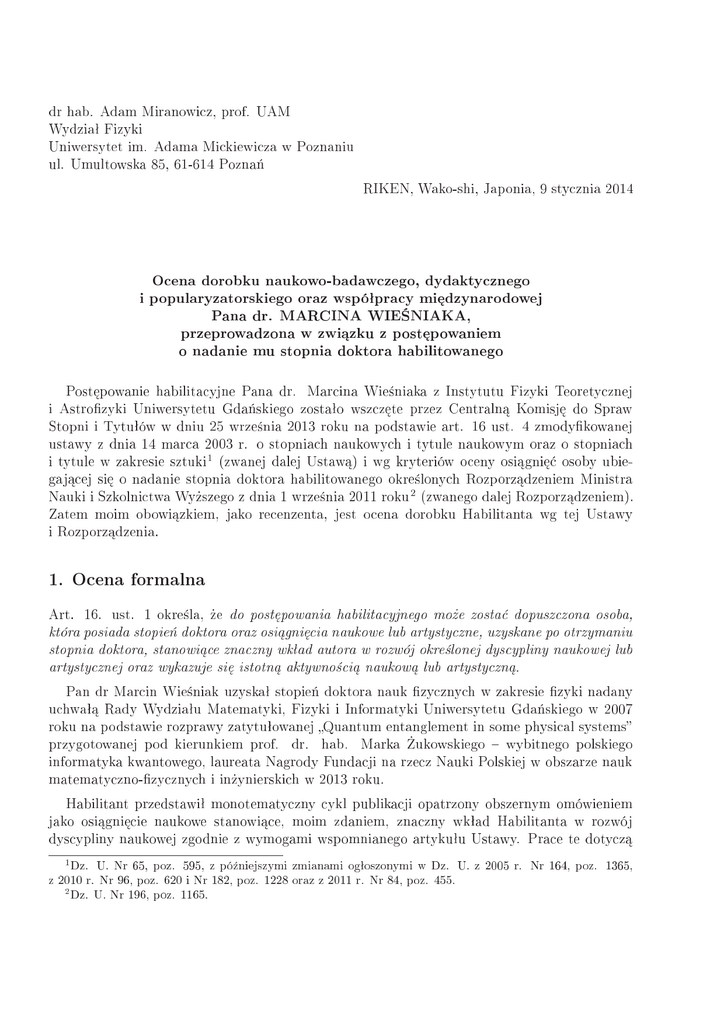 dr hab. Adam Miranowicz, prof. UAM
Wydział Fizyki
Uniwersytet im. Adama Mickiewicza w Poznaniu
ul. Umultowska 85, 61-614 Poznań

RIKEN, Wako-shi, Japonia, 9 stycznia 2014

Ocena dorobku naukowo-badawczego, dydaktycznego i popularyzatorskiego oraz współpracy międzynarodowej Pana dr. MARCINA WIEŚNIAKA, przeprowadzona w związku z postępowaniem o nadanie mu stopnia doktora habilitowanego

Postępowanie habilitacyjne Pana dr. Marcina Wieśniaka z Instytutu Fizyki Teoretycznej i Astrofizyki Uniwersytetu Gdańskiego zostało wszczęte przez Centralną Komisję do Spraw Stopni i Tytułów w dniu 25 września 2013 roku na podstawie art. 16 ust. 4 zmodyfikowanej ustawy z dnia 14 marca 2003 r. o stopniach naukowych i tytule naukowym oraz o stopniach i tytule w zakresie sztuki$^1$ (zwanej dalej Ustawą) i wg kryteriów oceny osiągnięć osoby ubiegającej się o nadanie stopnia doktora habilitowanego określonych Rozporządzeniem Ministra Nauki i Szkolnictwa Wyższego z dnia 1 września 2011 roku$^2$ (zwanego dalej Rozporządzeniem). Zatem moim obowiązkiem, jako recenzenta, jest ocena dorobku Habilitanta wg tej Ustawy i Rozporządzenia.

1. Ocena formalna

Art. 16. ust. 1 określa, że do postępowania habilitacyjnego może zostać dopuszczona osoba, która posiada stopień doktora oraz osiągnięcia naukowe lub artystyczne, uzyskane po otrzymaniu stopnia doktora, stanowiące znaczny wkład autora w rozwój określonej dyscypliny naukowej lub artystycznej oraz wykazuje się istotną aktywnością naukową lub artystyczną.

Pan dr Marcin Wieśniak uzyskał stopień doktora nauk fizycznych w zakresie fizyki nadany uchwałą Rady Wydziału Matematyki, Fizyki i Informatyki Uniwersytetu Gdańskiego w 2007 roku na podstawie rozprawy zatytułowanej „Quantum entanglement in some physical systems" przygotowanej pod kierunkiem prof. dr. hab. Marka Żukowskiego – wybitnego polskiego informatyka kwantowego, laureata Nagrody Fundacji na rzecz Nauki Polskiej w obszarze nauk matematyczno-fizycznych i inżynierskich w 2013 roku.

Habilitant przedstawił monotematyczny cykl publikacji opatrzony obszernym omówieniem jako osiągnięcie naukowe stanowiące, moim zdaniem, znaczny wkład Habilitanta w rozwój dyscypliny naukowej zgodnie z wymogami wspomnianego artykułu Ustawy. Prace te dotyczą

$^1$Dz. U. Nr 65, poz. 595, z późniejszymi zmianami ogłoszonymi w Dz. U. z 2005 r. Nr 164, poz. 1365, z 2010 r. Nr 96, poz. 620 i Nr 182, poz. 1228 oraz z 2011 r. Nr 84, poz. 455.
$^2$Dz. U. Nr 196, poz. 1165.